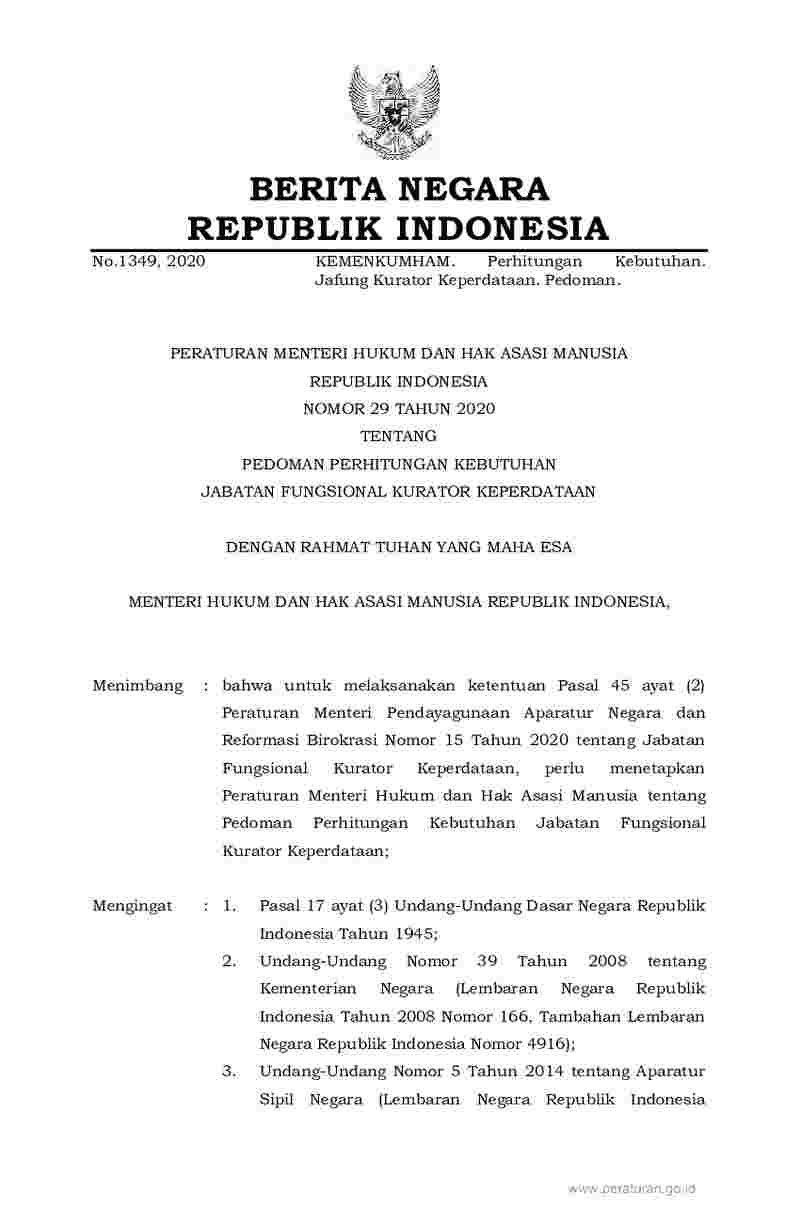 BERITA NEGARA
REPUBLIK INDONESIA

No.1349, 2020 KEMENKUMHAM. Perhitungan Kebutuhan. Jafung Kurator Keperdataan. Pedoman.

PERATURAN MENTERI HUKUM DAN HAK ASASI MANUSIA
REPUBLIK INDONESIA
NOMOR 29 TAHUN 2020
TENTANG
PEDOMAN PERHITUNGAN KEBUTUHAN
JABATAN FUNGSIONAL KURATOR KEPERDATAAN

DENGAN RAHMAT TUHAN YANG MAHA ESA

MENTERI HUKUM DAN HAK ASASI MANUSIA REPUBLIK INDONESIA,

Menimbang : bahwa untuk melaksanakan ketentuan Pasal 45 ayat (2) Peraturan Menteri Pendayagunaan Aparatur Negara dan Reformasi Birokrasi Nomor 15 Tahun 2020 tentang Jabatan Fungsional Kurator Keperdataan, perlu menetapkan Peraturan Menteri Hukum dan Hak Asasi Manusia tentang Pedoman Perhitungan Kebutuhan Jabatan Fungsional Kurator Keperdataan;

Mengingat : 1. Pasal 17 ayat (3) Undang-Undang Dasar Negara Republik Indonesia Tahun 1945;
2. Undang-Undang Nomor 39 Tahun 2008 tentang Kementerian Negara (Lembaran Negara Republik Indonesia Tahun 2008 Nomor 166, Tambahan Lembaran Negara Republik Indonesia Nomor 4916);
3. Undang-Undang Nomor 5 Tahun 2014 tentang Aparatur Sipil Negara (Lembaran Negara Republik Indonesia

www.peraturan.go.id